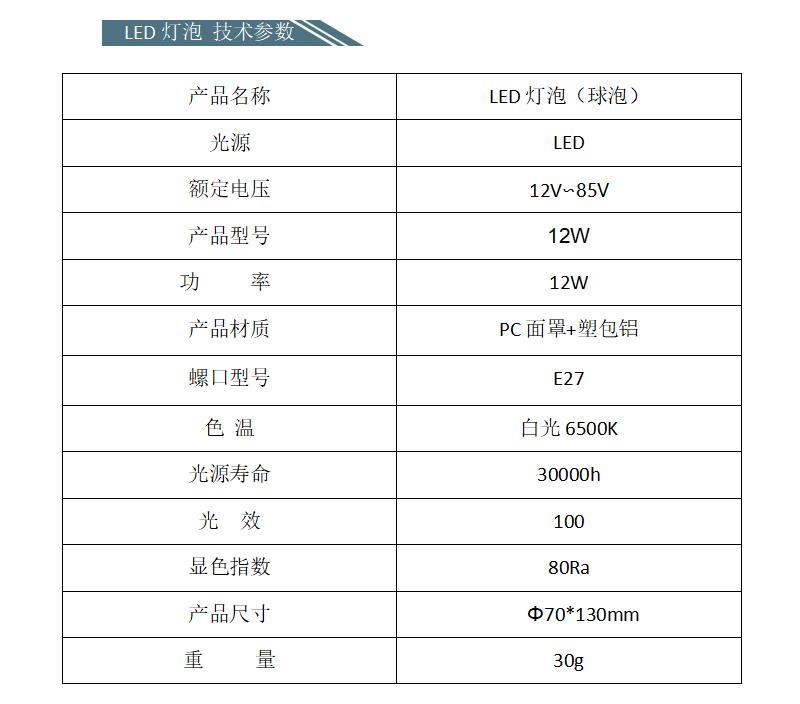 LED 灯泡 技术参数

| 产品名称 | LED 灯泡（球泡） |
|---|---|
| 光源 | LED |
| 额定电压 | 12V~85V |
| 产品型号 | 12W |
| 功　　率 | 12W |
| 产品材质 | PC 面罩+塑包铝 |
| 螺口型号 | E27 |
| 色 温 | 白光 6500K |
| 光源寿命 | 30000h |
| 光　效 | 100 |
| 显色指数 | 80Ra |
| 产品尺寸 | Φ70*130mm |
| 重　　量 | 30g |